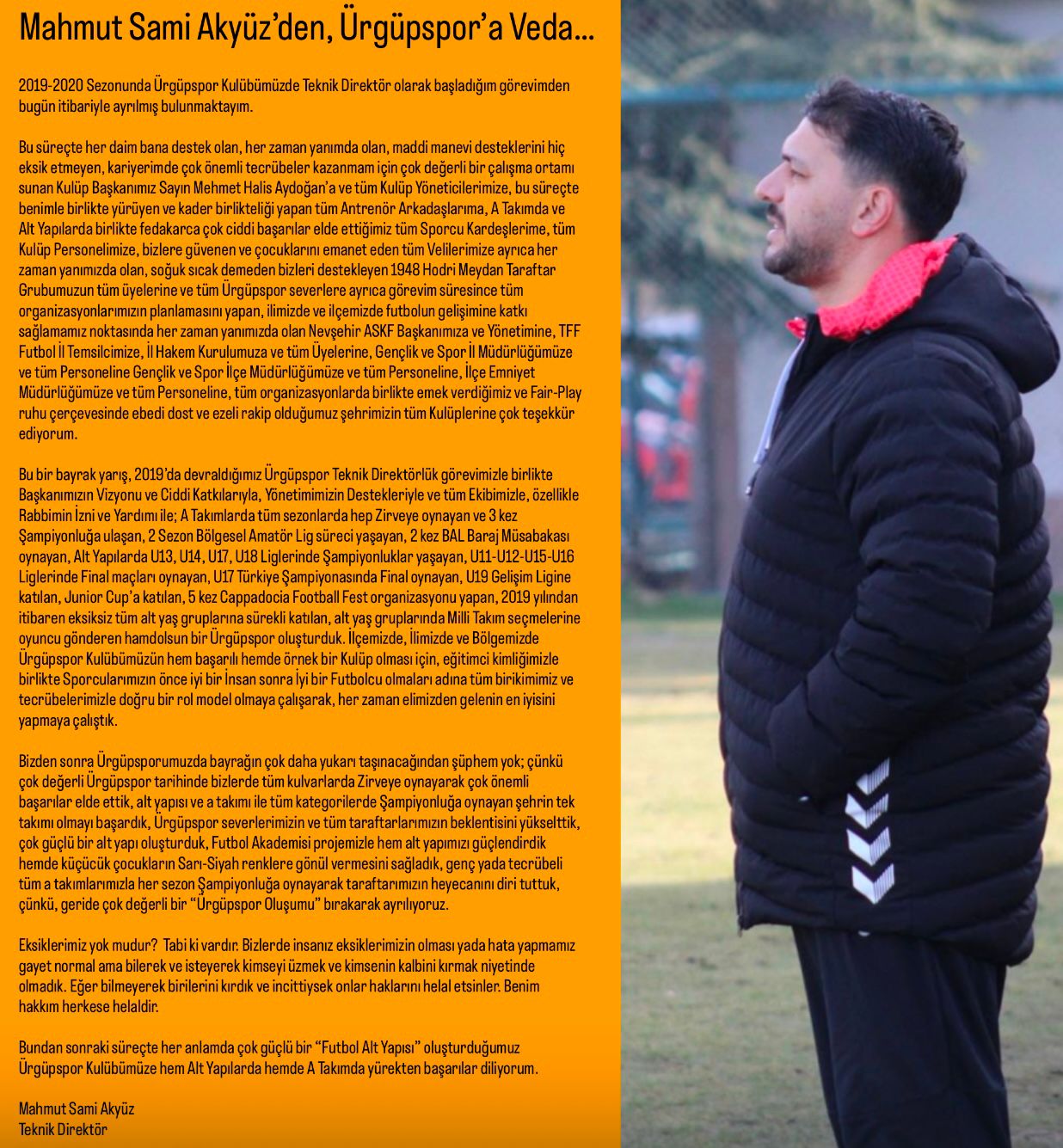 Mahmut Sami Akyüz'den, Ürgüpspor'a Veda...

2019-2020 Sezonunda Ürgüpspor Kulübümüzde Teknik Direktör olarak başladığım görevimden bugün itibariyle ayrılmış bulunmaktayım.

Bu süreçte her daim bana destek olan, her zaman yanımda olan, maddi manevi desteklerini hiç eksik etmeyen, kariyerimde çok önemli tecrübeler kazanmam için çok değerli bir çalışma ortamı sunan Kulüp Başkanımız Sayın Mehmet Halis Aydoğan'a ve tüm Kulüp Yöneticilerimize, bu süreçte benimle birlikte yürüyen ve kader birlikteliği yapan tüm Antrenör Arkadaşlarıma, A Takımda ve Alt Yapılarda birlikte fedakarca çok ciddi başarılar elde ettiğimiz tüm Sporcu Kardeşlerime, tüm Kulüp Personelimize, bizlere güvenen ve çocuklarını emanet eden tüm Velilerimize ayrıca her zaman yanımızda olan, soğuk sıcak demeden bizleri destekleyen 1948 Hodri Meydan Taraftar Grubumuzun tüm üyelerine ve tüm Ürgüpspor severlere ayrıca görevim süresince tüm organizasyonlarımızın planlamasını yapan, ilimizde ve ilçemizde futbolun gelişimine katkı sağlamamız noktasında her zaman yanımızda olan Nevşehir ASKF Başkanımıza ve Yönetimine, TFF Futbol İl Temsilcimize, İl Hakem Kurulumuza ve tüm Üyelerine, Gençlik ve Spor İl Müdürlüğümüze ve tüm Personeline Gençlik ve Spor İlçe Müdürlüğümüze ve tüm Personeline, İlçe Emniyet Müdürlüğümüze ve tüm Personeline, tüm organizasyonlarda birlikte emek verdiğimiz ve Fair-Play ruhu çerçevesinde ebedi dost ve ezeli rakip olduğumuz şehrimizin tüm Kulüplerine çok teşekkür ediyorum.

Bu bir bayrak yarış, 2019'da devraldığımız Ürgüpspor Teknik Direktörlük görevimizle birlikte Başkanımızın Vizyonu ve Ciddi Katkılarıyla, Yönetimimizin Destekleriyle ve tüm Ekibimizle, özellikle Rabbimin İzni ve Yardımı ile; A Takımlarda tüm sezonlarda hep Zirveye oynayan ve 3 kez Şampiyonluğa ulaşan, 2 Sezon Bölgesel Amatör Lig süreci yaşayan, 2 kez BAL Baraj Müsabakası oynayan, Alt Yapılarda U13, U14, U17, U18 Liglerinde Şampiyonluklar yaşayan, U11-U12-U15-U16 Liglerinde Final maçları oynayan, U17 Türkiye Şampiyonasında Final oynayan, U19 Gelişim Ligine katılan, Junior Cup'a katılan, 5 kez Cappadocia Football Fest organizasyonu yapan, 2019 yılından itibaren eksiksiz tüm alt yaş gruplarına sürekli katılan, alt yaş gruplarında Milli Takım seçmelerine oyuncu gönderen hamdolsun bir Ürgüpspor oluşturduk. İlçemizde, İlimizde ve Bölgemizde Ürgüpspor Kulübümüzün hem başarılı hemde örnek bir Kulüp olması için, eğitimci kimliğimizle birlikte Sporcularımızın önce iyi bir İnsan sonra İyi bir Futbolcu olmaları adına tüm birikimimiz ve tecrübelerimizle doğru bir rol model olmaya çalışarak, her zaman elimizden gelenin en iyisini yapmaya çalıştık.

Bizden sonra Ürgüpsporumuzda bayrağın çok daha yukarı taşınacağından şüphem yok; çünkü çok değerli Ürgüpspor tarihinde bizlerde tüm kulvarlarda Zirveye oynayarak çok önemli başarılar elde ettik, alt yapısı ve a takımı ile tüm kategorilerde Şampiyonluğa oynayan şehrin tek takımı olmayı başardık, Ürgüpspor severlerimizin ve tüm taraftarlarımızın beklentisini yükselttik, çok güçlü bir alt yapı oluşturduk, Futbol Akademisi projemizle hem alt yapımızı güçlendirdik hemde küçücük çocukların Sarı-Siyah renklere gönül vermesini sağladık, genç yada tecrübeli tüm a takımlarımızla her sezon Şampiyonluğa oynayarak taraftarımızın heyecanını diri tuttuk, çünkü, geride çok değerli bir "Ürgüpspor Oluşumu" bırakarak ayrılıyoruz.

Eksiklerimiz yok mudur? Tabi ki vardır. Bizlerde insanız eksiklerimizin olması yada hata yapmamız gayet normal ama bilerek ve isteyerek kimseyi üzmek ve kimsenin kalbini kırmak niyetinde olmadık. Eğer bilmeyerek birilerini kırdık ve incittiysek onlar haklarını helal etsinler. Benim hakkım herkese helaldir.

Bundan sonraki süreçte her anlamda çok güçlü bir "Futbol Alt Yapısı" oluşturduğumuz Ürgüpspor Kulübümüze hem Alt Yapılarda hemde A Takımda yürekten başarılar diliyorum.

Mahmut Sami Akyüz
Teknik Direktör